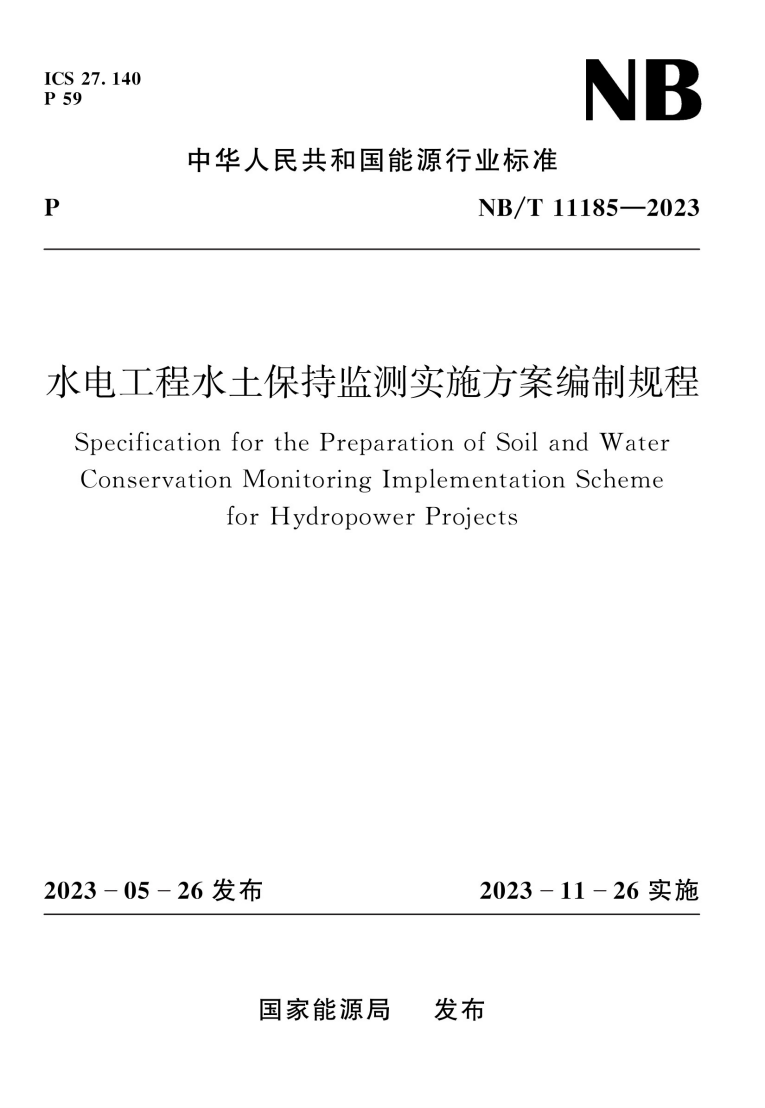 ICS 27. 140
P 59

NB

中华人民共和国能源行业标准

P

NB/T 11185—2023

水电工程水土保持监测实施方案编制规程

Specification for the Preparation of Soil and Water Conservation Monitoring Implementation Scheme for Hydropower Projects

2023 - 05 - 26 发布

2023 - 11 - 26 实施

国家能源局　发布